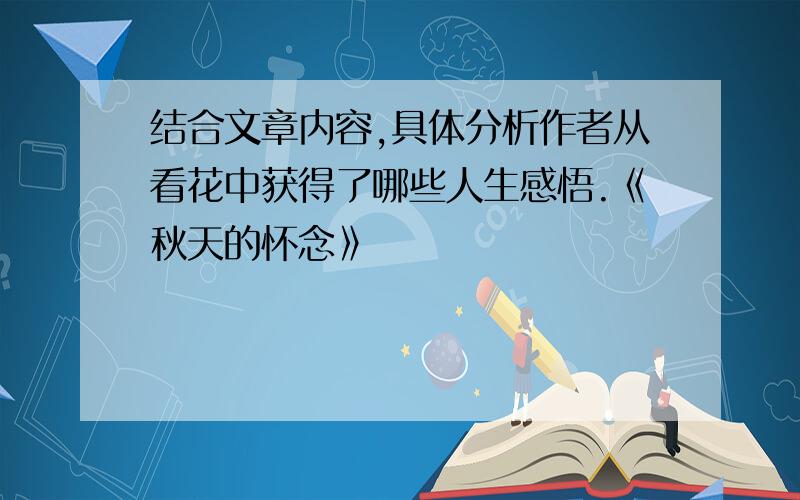 结合文章内容,具体分析作者从看花中获得了哪些人生感悟.《秋天的怀念》